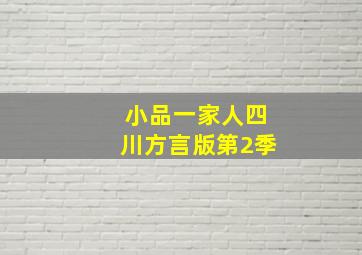 小品一家人四川方言版第2季